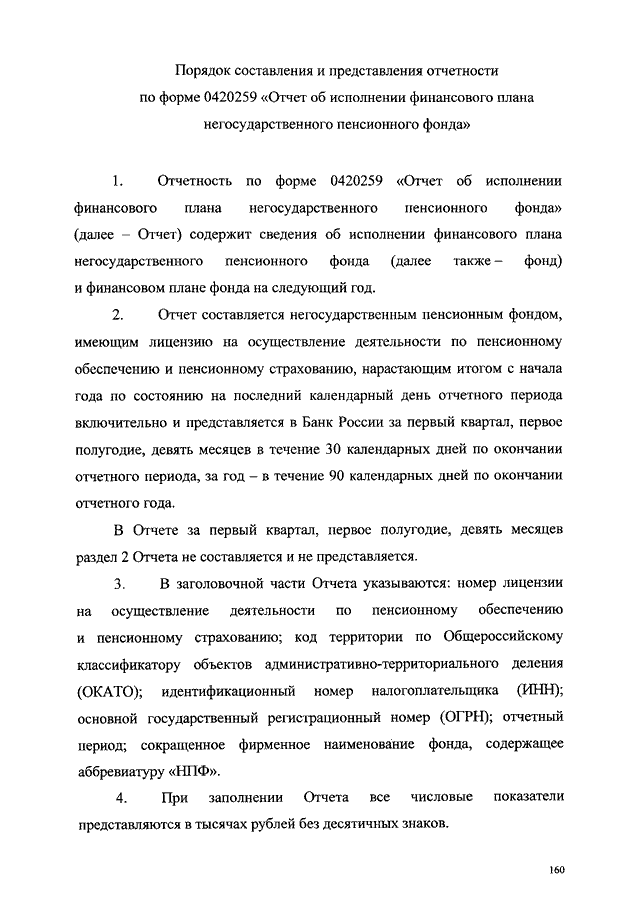 Порядок составления и представления отчетности по форме 0420259 «Отчет об исполнении финансового плана негосударственного пенсионного фонда»

1. Отчетность по форме 0420259 «Отчет об исполнении финансового плана негосударственного пенсионного фонда» (далее – Отчет) содержит сведения об исполнении финансового плана негосударственного пенсионного фонда (далее также – фонд) и финансовом плане фонда на следующий год.

2. Отчет составляется негосударственным пенсионным фондом, имеющим лицензию на осуществление деятельности по пенсионному обеспечению и пенсионному страхованию, нарастающим итогом с начала года по состоянию на последний календарный день отчетного периода включительно и представляется в Банк России за первый квартал, первое полугодие, девять месяцев в течение 30 календарных дней по окончании отчетного периода, за год – в течение 90 календарных дней по окончании отчетного года.

В Отчете за первый квартал, первое полугодие, девять месяцев раздел 2 Отчета не составляется и не представляется.

3. В заголовочной части Отчета указываются: номер лицензии на осуществление деятельности по пенсионному обеспечению и пенсионному страхованию; код территории по Общероссийскому классификатору объектов административно-территориального деления (ОКАТО); идентификационный номер налогоплательщика (ИНН); основной государственный регистрационный номер (ОГРН); отчетный период; сокращенное фирменное наименование фонда, содержащее аббревиатуру «НПФ».

4. При заполнении Отчета все числовые показатели представляются в тысячах рублей без десятичных знаков.

160